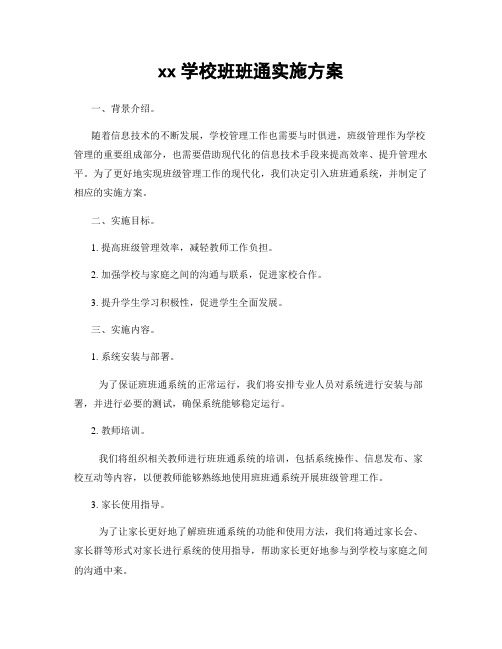 xx 学校班班通实施方案

一、背景介绍。

随着信息技术的不断发展，学校管理工作也需要与时俱进，班级管理作为学校管理的重要组成部分，也需要借助现代化的信息技术手段来提高效率、提升管理水平。为了更好地实现班级管理工作的现代化，我们决定引入班班通系统，并制定了相应的实施方案。

二、实施目标。

1. 提高班级管理效率，减轻教师工作负担。

2. 加强学校与家庭之间的沟通与联系，促进家校合作。

3. 提升学生学习积极性，促进学生全面发展。

三、实施内容。

1. 系统安装与部署。

为了保证班班通系统的正常运行，我们将安排专业人员对系统进行安装与部署，并进行必要的测试，确保系统能够稳定运行。

2. 教师培训。

我们将组织相关教师进行班班通系统的培训，包括系统操作、信息发布、家校互动等内容，以便教师能够熟练地使用班班通系统开展班级管理工作。

3. 家长使用指导。

为了让家长更好地了解班班通系统的功能和使用方法，我们将通过家长会、家长群等形式对家长进行系统的使用指导，帮助家长更好地参与到学校与家庭之间的沟通中来。